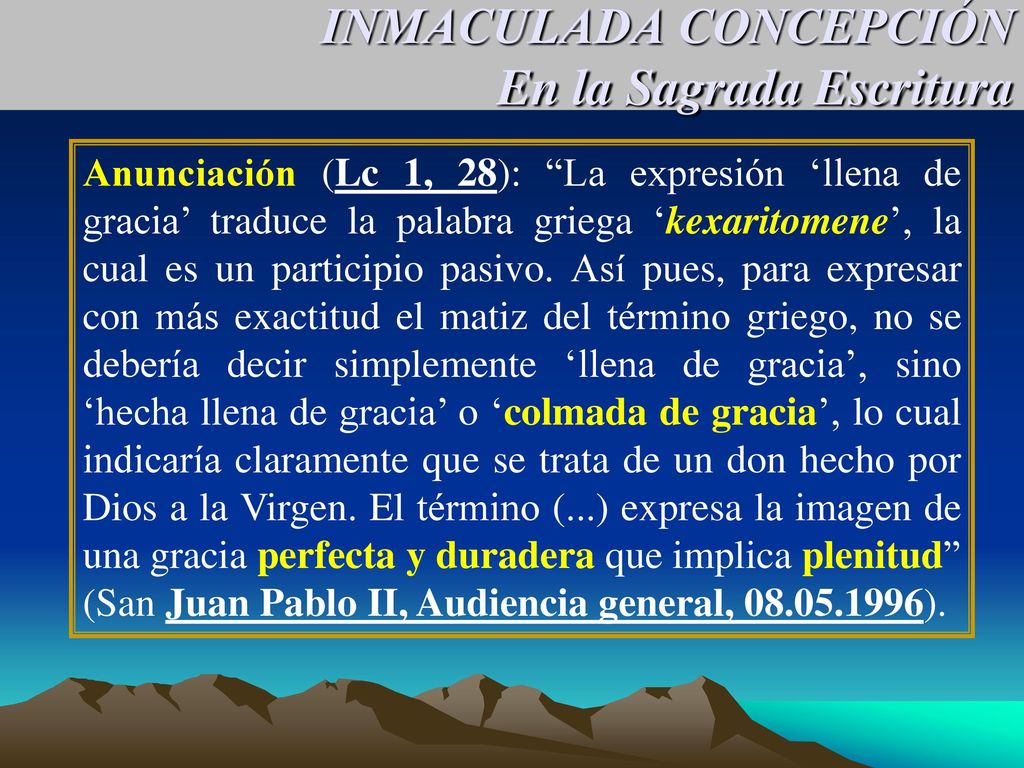 INMACULADA CONCEPCIÓN
En la Sagrada Escritura

Anunciación (Lc 1, 28): “La expresión ‘llena de gracia’ traduce la palabra griega ‘kexaritomene’, la cual es un participio pasivo. Así pues, para expresar con más exactitud el matiz del término griego, no se debería decir simplemente ‘llena de gracia’, sino ‘hecha llena de gracia’ o ‘colmada de gracia’, lo cual indicaría claramente que se trata de un don hecho por Dios a la Virgen. El término (...) expresa la imagen de una gracia perfecta y duradera que implica plenitud” (San Juan Pablo II, Audiencia general, 08.05.1996).